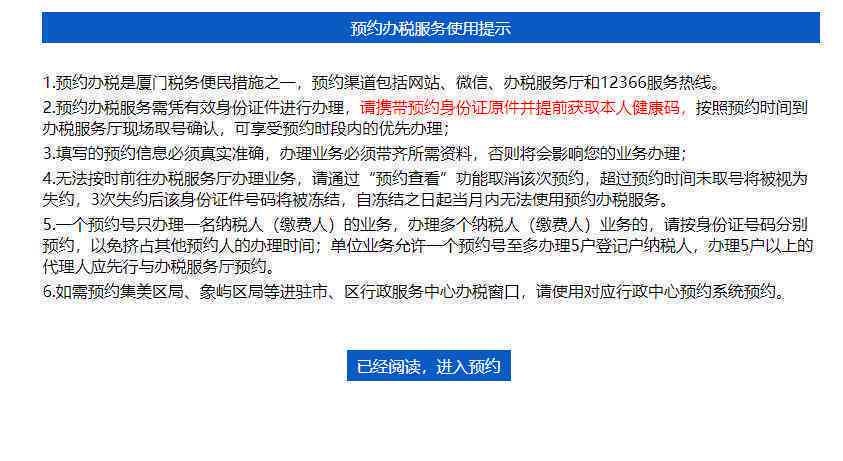 预约办税服务使用提示

1.预约办税是厦门税务便民措施之一，预约渠道包括网站、微信、办税服务厅和12366服务热线。

2.预约办税服务需凭有效身份证件进行办理，请携带预约身份证原件并提前获取本人健康码，按照预约时间到办税服务厅现场取号确认，可享受预约时段内的优先办理；

3.填写的预约信息必须真实准确，办理业务必须带齐所需资料，否则将会影响您的业务办理；

4.无法按时前往办税服务厅办理业务，请通过“预约查看”功能取消该次预约，超过预约时间未取号将被视为失约，3次失约后该身份证件号码将被冻结，自冻结之日起当月内无法使用预约办税服务。

5.一个预约号只办理一名纳税人（缴费人）的业务，办理多个纳税人（缴费人）业务的，请按身份证号码分别预约，以免挤占其他预约人的办理时间；单位业务允许一个预约号至多办理5户登记户纳税人，办理5户以上的代理人应先行与办税服务厅预约。

6.如需预约集美区局、象屿区局等进驻市、区行政服务中心办税窗口，请使用对应行政中心预约系统预约。

已经阅读，进入预约